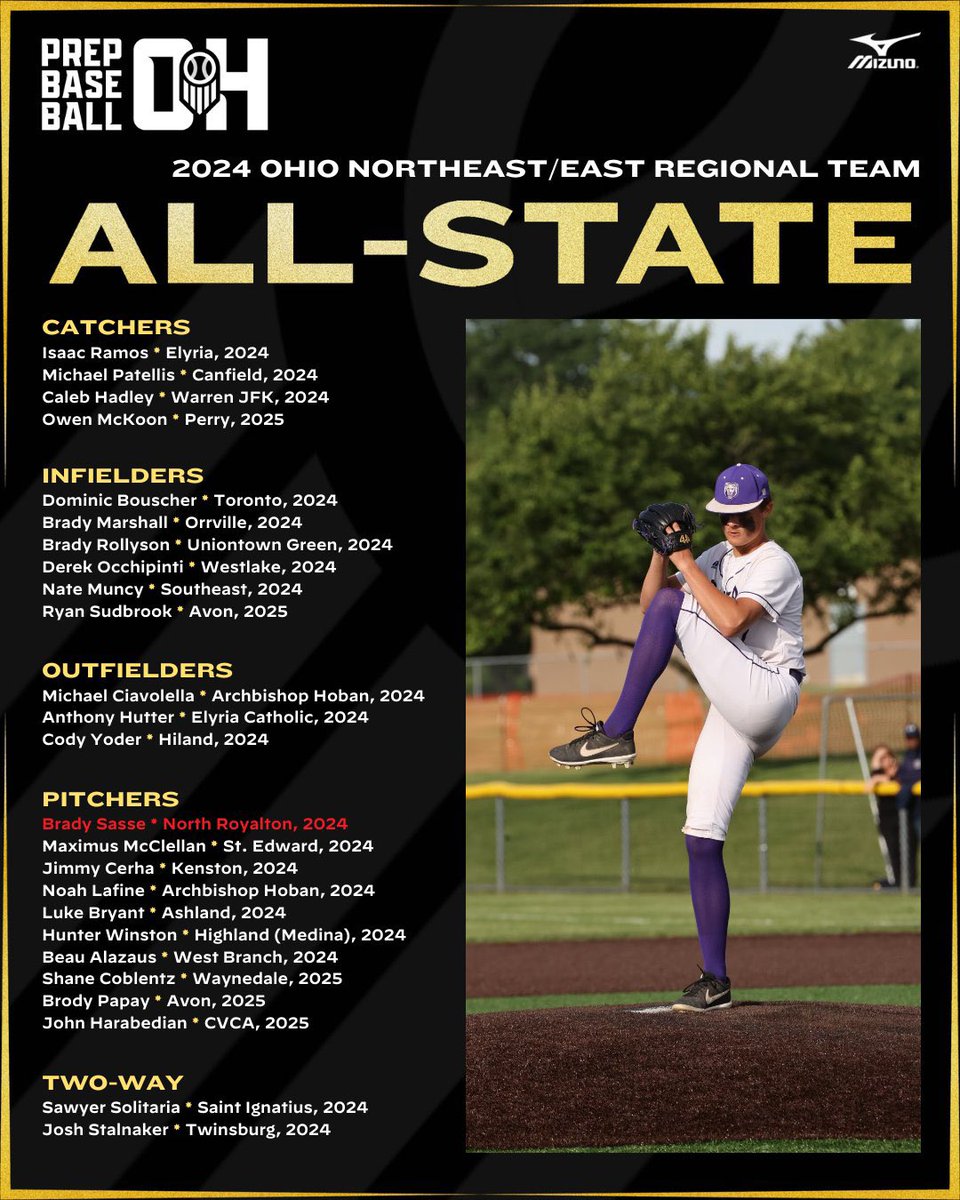 PREP BASE BALL OH

MIZUNO

2024 OHIO NORTHEAST/EAST REGIONAL TEAM

ALL-STATE

CATCHERS
Isaac Ramos * Elyria, 2024
Michael Patellis * Canfield, 2024
Caleb Hadley * Warren JFK, 2024
Owen McKoon * Perry, 2025

INFIELDERS
Dominic Bouscher * Toronto, 2024
Brady Marshall * Orrville, 2024
Brady Rollyson * Uniontown Green, 2024
Derek Occhipinti * Westlake, 2024
Nate Muncy * Southeast, 2024
Ryan Sudbrook * Avon, 2025

OUTFIELDERS
Michael Ciavolella * Archbishop Hoban, 2024
Anthony Hutter * Elyria Catholic, 2024
Cody Yoder * Hiland, 2024

PITCHERS
Brady Sasse * North Royalton, 2024
Maximus McClellan * St. Edward, 2024
Jimmy Cerha * Kenston, 2024
Noah Lafine * Archbishop Hoban, 2024
Luke Bryant * Ashland, 2024
Hunter Winston * Highland (Medina), 2024
Beau Alazaus * West Branch, 2024
Shane Coblentz * Waynedale, 2025
Brody Papay * Avon, 2025
John Harabedian * CVCA, 2025

TWO-WAY
Sawyer Solitaria * Saint Ignatius, 2024
Josh Stalnaker * Twinsburg, 2024